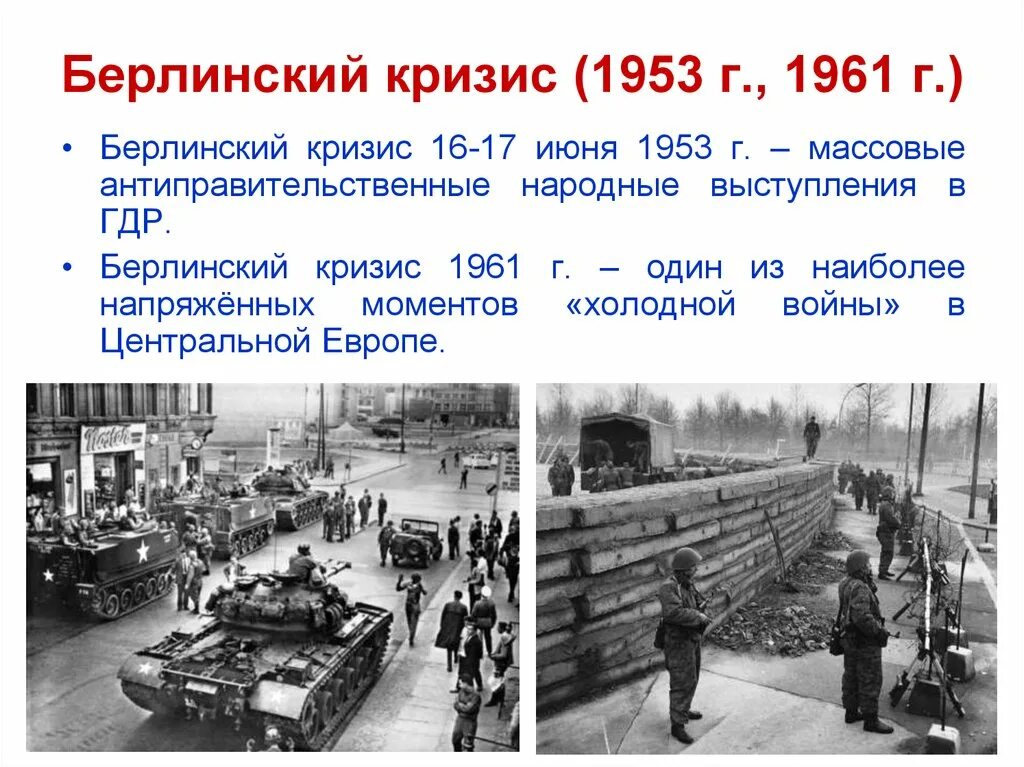 Берлинский кризис (1953 г., 1961 г.)

• Берлинский кризис 16-17 июня 1953 г. – массовые антиправительственные народные выступления в ГДР.

• Берлинский кризис 1961 г. – один из наиболее напряжённых моментов «холодной войны» в Центральной Европе.

Nestle